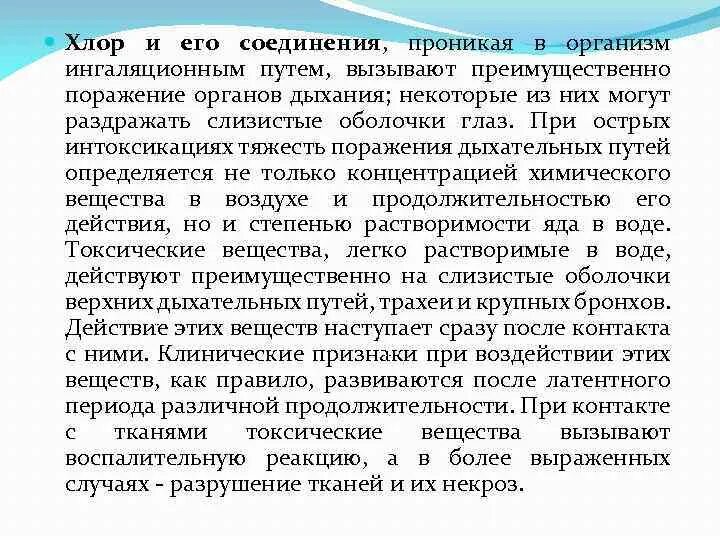 Хлор и его соединения, проникая в организм ингаляционным путем, вызывают преимущественно поражение органов дыхания; некоторые из них могут раздражать слизистые оболочки глаз. При острых интоксикациях тяжесть поражения дыхательных путей определяется не только концентрацией химического вещества в воздухе и продолжительностью его действия, но и степенью растворимости яда в воде. Токсические вещества, легко растворимые в воде, действуют преимущественно на слизистые оболочки верхних дыхательных путей, трахеи и крупных бронхов. Действие этих веществ наступает сразу после контакта с ними. Клинические признаки при воздействии этих веществ, как правило, развиваются после латентного периода различной продолжительности. При контакте с тканями токсические вещества вызывают воспалительную реакцию, а в более выраженных случаях - разрушение тканей и их некроз.